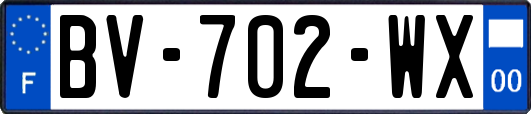 F
BV-702-WX
00